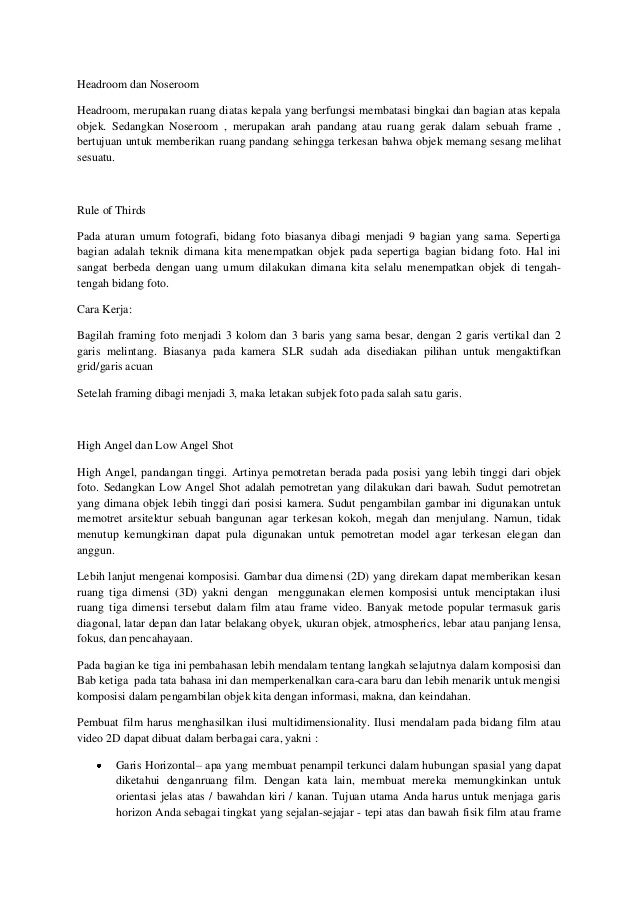 Headroom dan Noseroom

Headroom, merupakan ruang diatas kepala yang berfungsi membatasi bingkai dan bagian atas kepala objek. Sedangkan Noseroom , merupakan arah pandang atau ruang gerak dalam sebuah frame , bertujuan untuk memberikan ruang pandang sehingga terkesan bahwa objek memang sesang melihat sesuatu.

Rule of Thirds

Pada aturan umum fotografi, bidang foto biasanya dibagi menjadi 9 bagian yang sama. Sepertiga bagian adalah teknik dimana kita menempatkan objek pada sepertiga bagian bidang foto. Hal ini sangat berbeda dengan uang umum dilakukan dimana kita selalu menempatkan objek di tengah-tengah bidang foto.

Cara Kerja:

Bagilah framing foto menjadi 3 kolom dan 3 baris yang sama besar, dengan 2 garis vertikal dan 2 garis melintang. Biasanya pada kamera SLR sudah ada disediakan pilihan untuk mengaktifkan grid/garis acuan

Setelah framing dibagi menjadi 3, maka letakan subjek foto pada salah satu garis.

High Angel dan Low Angel Shot

High Angel, pandangan tinggi. Artinya pemotretan berada pada posisi yang lebih tinggi dari objek foto. Sedangkan Low Angel Shot adalah pemotretan yang dilakukan dari bawah. Sudut pemotretan yang dimana objek lebih tinggi dari posisi kamera. Sudut pengambilan gambar ini digunakan untuk memotret arsitektur sebuah bangunan agar terkesan kokoh, megah dan menjulang. Namun, tidak menutup kemungkinan dapat pula digunakan untuk pemotretan model agar terkesan elegan dan anggun.

Lebih lanjut mengenai komposisi. Gambar dua dimensi (2D) yang direkam dapat memberikan kesan ruang tiga dimensi (3D) yakni dengan menggunakan elemen komposisi untuk menciptakan ilusi ruang tiga dimensi tersebut dalam film atau frame video. Banyak metode popular termasuk garis diagonal, latar depan dan latar belakang obyek, ukuran objek, atmospherics, lebar atau panjang lensa, fokus, dan pencahayaan.

Pada bagian ke tiga ini pembahasan lebih mendalam tentang langkah selajutnya dalam komposisi dan Bab ketiga pada tata bahasa ini dan memperkenalkan cara-cara baru dan lebih menarik untuk mengisi komposisi dalam pengambilan objek kita dengan informasi, makna, dan keindahan.

Pembuat film harus menghasilkan ilusi multidimensionality. Ilusi mendalam pada bidang film atau video 2D dapat dibuat dalam berbagai cara, yakni :

• Garis Horizontal– apa yang membuat penampil terkunci dalam hubungan spasial yang dapat diketahui denganruang film. Dengan kata lain, membuat mereka memungkinkan untuk orientasi jelas atas / bawahdan kiri / kanan. Tujuan utama Anda harus untuk menjaga garis horizon Anda sebagai tingkat yang sejalan-sejajar - tepi atas dan bawah fisik film atau frame